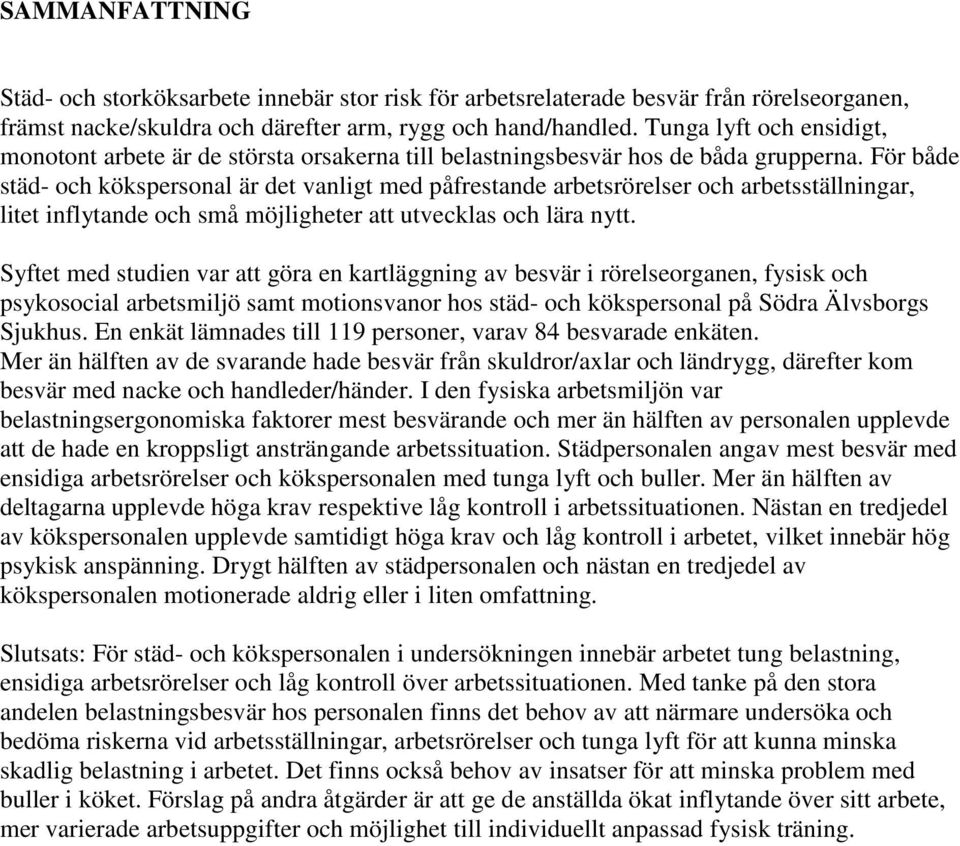 SAMMANFATTNING

Städ- och storköksarbete innebär stor risk för arbetsrelaterade besvär från rörelseorganen, främst nacke/skuldra och därefter arm, rygg och hand/handled. Tunga lyft och ensidigt, monotont arbete är de största orsakerna till belastningsbesvär hos de båda grupperna. För både städ- och kökspersonal är det vanligt med påfrestande arbetsrörelser och arbetsställningar, litet inflytande och små möjligheter att utvecklas och lära nytt.

Syftet med studien var att göra en kartläggning av besvär i rörelseorganen, fysisk och psykosocial arbetsmiljö samt motionsvanor hos städ- och kökspersonal på Södra Älvsborgs Sjukhus. En enkät lämnades till 119 personer, varav 84 besvarade enkäten.
Mer än hälften av de svarande hade besvär från skuldror/axlar och ländrygg, därefter kom besvär med nacke och handleder/händer. I den fysiska arbetsmiljön var belastningsergonomiska faktorer mest besvärande och mer än hälften av personalen upplevde att de hade en kroppsligt ansträngande arbetssituation. Städpersonalen angav mest besvär med ensidiga arbetsrörelser och kökspersonalen med tunga lyft och buller. Mer än hälften av deltagarna upplevde höga krav respektive låg kontroll i arbetssituationen. Nästan en tredjedel av kökspersonalen upplevde samtidigt höga krav och låg kontroll i arbetet, vilket innebär hög psykisk anspänning. Drygt hälften av städpersonalen och nästan en tredjedel av kökspersonalen motionerade aldrig eller i liten omfattning.

Slutsats: För städ- och kökspersonalen i undersökningen innebär arbetet tung belastning, ensidiga arbetsrörelser och låg kontroll över arbetssituationen. Med tanke på den stora andelen belastningsbesvär hos personalen finns det behov av att närmare undersöka och bedöma riskerna vid arbetsställningar, arbetsrörelser och tunga lyft för att kunna minska skadlig belastning i arbetet. Det finns också behov av insatser för att minska problem med buller i köket. Förslag på andra åtgärder är att ge de anställda ökat inflytande över sitt arbete, mer varierade arbetsuppgifter och möjlighet till individuellt anpassad fysisk träning.